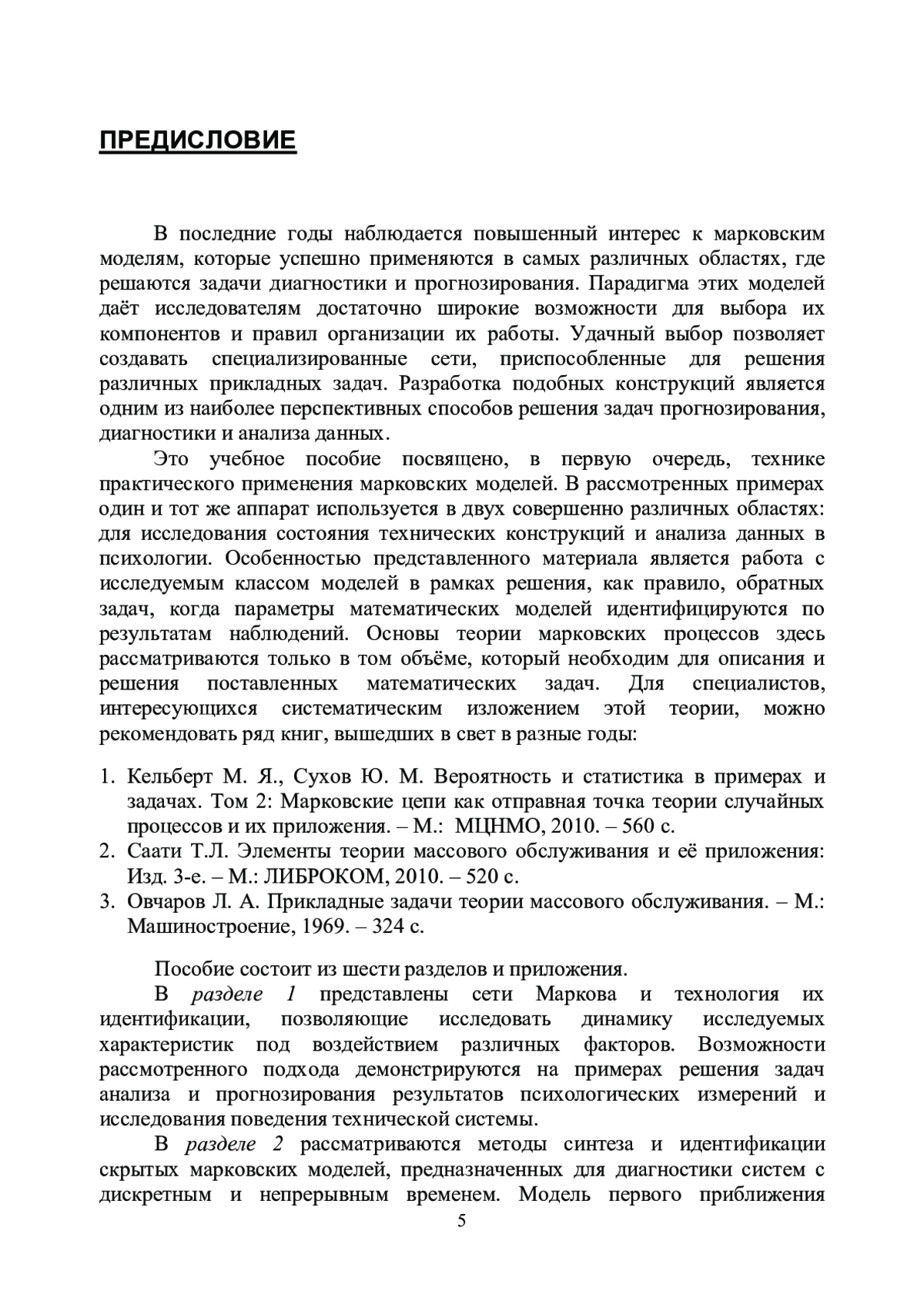 ПРЕДИСЛОВИЕ

В последние годы наблюдается повышенный интерес к марковским моделям, которые успешно применяются в самых различных областях, где решаются задачи диагностики и прогнозирования. Парадигма этих моделей даёт исследователям достаточно широкие возможности для выбора их компонентов и правил организации их работы. Удачный выбор позволяет создавать специализированные сети, приспособленные для решения различных прикладных задач. Разработка подобных конструкций является одним из наиболее перспективных способов решения задач прогнозирования, диагностики и анализа данных.

Это учебное пособие посвящено, в первую очередь, технике практического применения марковских моделей. В рассмотренных примерах один и тот же аппарат используется в двух совершенно различных областях: для исследования состояния технических конструкций и анализа данных в психологии. Особенностью представленного материала является работа с исследуемым классом моделей в рамках решения, как правило, обратных задач, когда параметры математических моделей идентифицируются по результатам наблюдений. Основы теории марковских процессов здесь рассматриваются только в том объёме, который необходим для описания и решения поставленных математических задач. Для специалистов, интересующихся систематическим изложением этой теории, можно рекомендовать ряд книг, вышедших в свет в разные годы:

1. Кельберт М. Я., Сухов Ю. М. Вероятность и статистика в примерах и задачах. Том 2: Марковские цепи как отправная точка теории случайных процессов и их приложения. – М.: МЦНМО, 2010. – 560 с.
2. Саати Т.Л. Элементы теории массового обслуживания и её приложения: Изд. 3-е. – М.: ЛИБРОКОМ, 2010. – 520 с.
3. Овчаров Л. А. Прикладные задачи теории массового обслуживания. – М.: Машиностроение, 1969. – 324 с.

Пособие состоит из шести разделов и приложения.

В разделе 1 представлены сети Маркова и технология их идентификации, позволяющие исследовать динамику исследуемых характеристик под воздействием различных факторов. Возможности рассмотренного подхода демонстрируются на примерах решения задач анализа и прогнозирования результатов психологических измерений и исследования поведения технической системы.

В разделе 2 рассматриваются методы синтеза и идентификации скрытых марковских моделей, предназначенных для диагностики систем с дискретным и непрерывным временем. Модель первого приближения

5